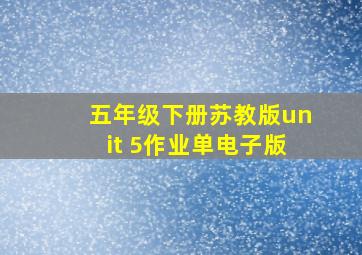 五年级下册苏教版unit 5作业单电子版